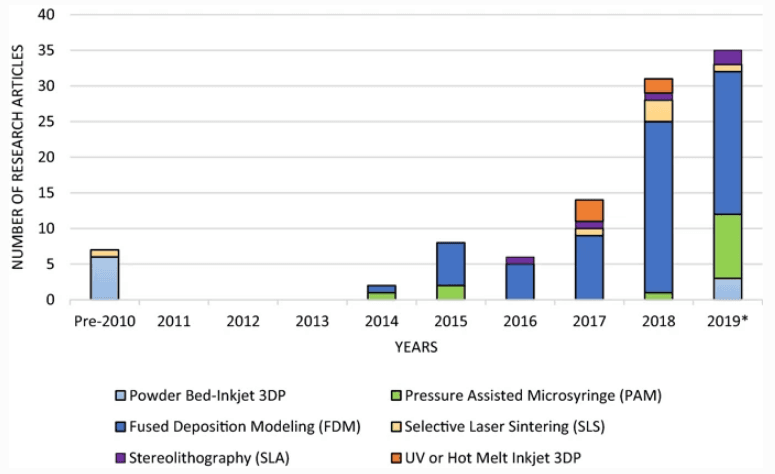 NUMBER OF RESEARCH ARTICLES

40
35
30
25
20
15
10
5
0

Pre-2010
2011
2012
2013
2014
2015
2016
2017
2018
2019*

YEARS

Powder Bed-Inkjet 3DP
Pressure Assisted Microsyringe (PAM)
Fused Deposition Modeling (FDM)
Selective Laser Sintering (SLS)
Stereolithography (SLA)
UV or Hot Melt Inkjet 3DP